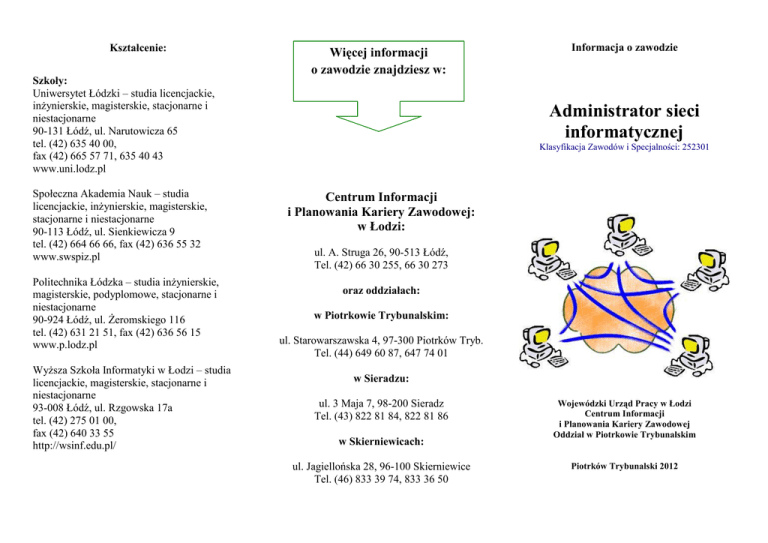 Kształcenie:

Szkoły:
Uniwersytet Łódzki – studia licencjackie, inżynierskie, magisterskie, stacjonarne i niestacjonarne
90-131 Łódź, ul. Narutowicza 65
tel. (42) 635 40 00,
fax (42) 665 57 71, 635 40 43
www.uni.lodz.pl

Społeczna Akademia Nauk – studia licencjackie, inżynierskie, magisterskie, stacjonarne i niestacjonarne
90-113 Łódź, ul. Sienkiewicza 9
tel. (42) 664 66 66, fax (42) 636 55 32
www.swspiz.pl

Politechnika Łódzka – studia inżynierskie, magisterskie, podyplomowe, stacjonarne i niestacjonarne
90-924 Łódź, ul. Żeromskiego 116
tel. (42) 631 21 51, fax (42) 636 56 15
www.p.lodz.pl

Wyższa Szkoła Informatyki w Łodzi – studia licencjackie, magisterskie, stacjonarne i niestacjonarne
93-008 Łódź, ul. Rzgowska 17a
tel. (42) 275 01 00,
fax (42) 640 33 55
http://wsinf.edu.pl/

Więcej informacji o zawodzie znajdziesz w:

Centrum Informacji i Planowania Kariery Zawodowej: w Łodzi:

ul. A. Struga 26, 90-513 Łódź,
Tel. (42) 66 30 255, 66 30 273

oraz oddziałach:

w Piotrkowie Trybunalskim:

ul. Starowarszawska 4, 97-300 Piotrków Tryb.
Tel. (44) 649 60 87, 647 74 01

w Sieradzu:

ul. 3 Maja 7, 98-200 Sieradz
Tel. (43) 822 81 84, 822 81 86

w Skierniewicach:

ul. Jagiellońska 28, 96-100 Skierniewice
Tel. (46) 833 39 74, 833 36 50

Informacja o zawodzie

Administrator sieci informatycznej
Klasyfikacja Zawodów i Specjalności: 252301

Wojewódzki Urząd Pracy w Łodzi
Centrum Informacji
i Planowania Kariery Zawodowej
Oddział w Piotrkowie Trybunalskim

Piotrków Trybunalski 2012